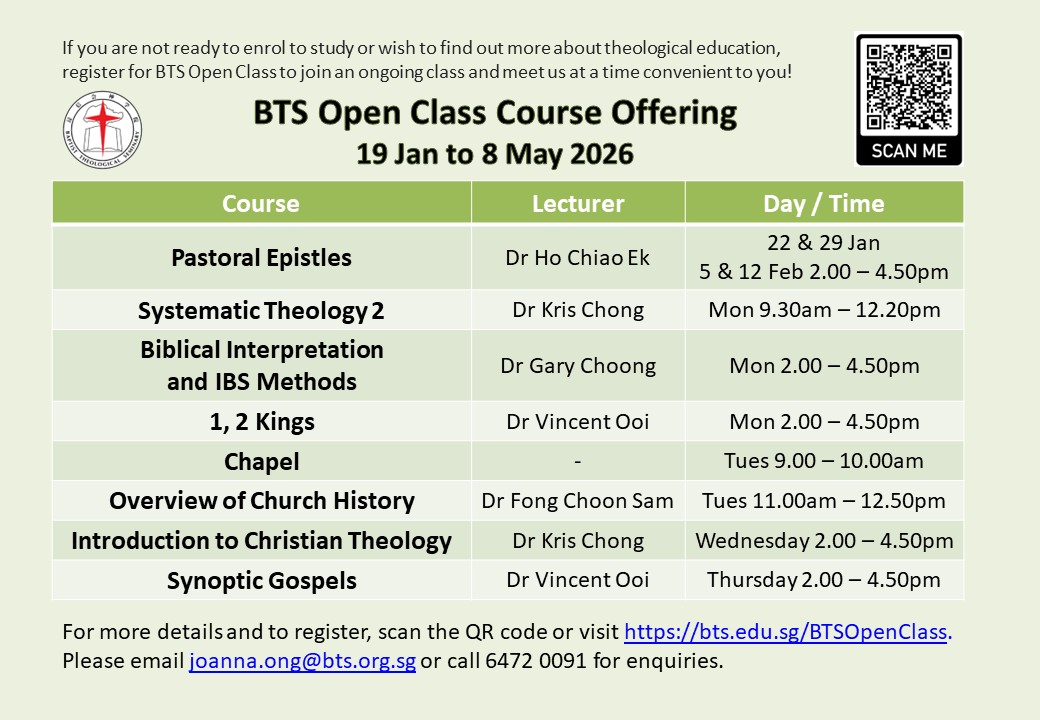 If you are not ready to enrol to study or wish to find out more about theological education, register for BTS Open Class to join an ongoing class and meet us at a time convenient to you!

BAPTIST THEOLOGICAL SEMINARY

SCAN ME

BTS Open Class Course Offering
19 Jan to 8 May 2026

| Course | Lecturer | Day / Time |
|---|---|---|
| Pastoral Epistles | Dr Ho Chiao Ek | 22 & 29 Jan 5 & 12 Feb 2.00 – 4.50pm |
| Systematic Theology 2 | Dr Kris Chong | Mon 9.30am – 12.20pm |
| Biblical Interpretation and IBS Methods | Dr Gary Choong | Mon 2.00 – 4.50pm |
| 1, 2 Kings | Dr Vincent Ooi | Mon 2.00 – 4.50pm |
| Chapel | - | Tues 9.00 – 10.00am |
| Overview of Church History | Dr Fong Choon Sam | Tues 11.00am – 12.50pm |
| Introduction to Christian Theology | Dr Kris Chong | Wednesday 2.00 – 4.50pm |
| Synoptic Gospels | Dr Vincent Ooi | Thursday 2.00 – 4.50pm |

For more details and to register, scan the QR code or visit https://bts.edu.sg/BTSOpenClass. Please email joanna.ong@bts.org.sg or call 6472 0091 for enquiries.